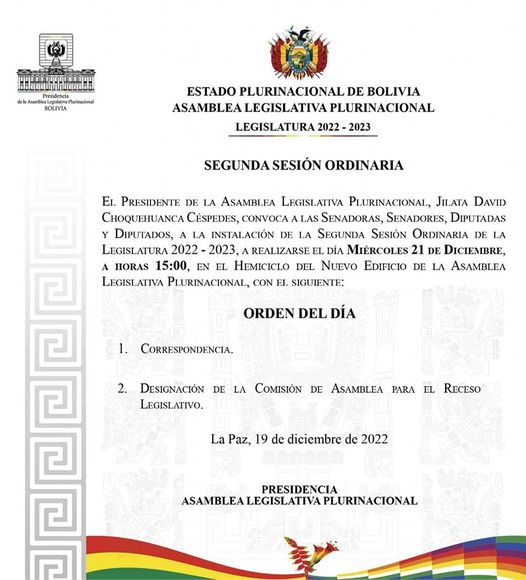 Presidencia
de la Asamblea Legislativa Plurinacional
BOLIVIA

ESTADO PLURINACIONAL DE BOLIVIA
ASAMBLEA LEGISLATIVA PLURINACIONAL
LEGISLATURA 2022 - 2023

SEGUNDA SESIÓN ORDINARIA

El Presidente de la Asamblea Legislativa Plurinacional, Jilata David Choquehuanca Céspedes, convoca a las Senadoras, Senadores, Diputadas y Diputados, a la instalación de la Segunda Sesión Ordinaria de la Legislatura 2022 - 2023, a realizarse el día Miércoles 21 de Diciembre, a horas 15:00, en el Hemiciclo del Nuevo Edificio de la Asamblea Legislativa Plurinacional, con el siguiente:

ORDEN DEL DÍA

1. Correspondencia.

2. Designación de la Comisión de Asamblea para el Receso Legislativo.

La Paz, 19 de diciembre de 2022

PRESIDENCIA
ASAMBLEA LEGISLATIVA PLURINACIONAL